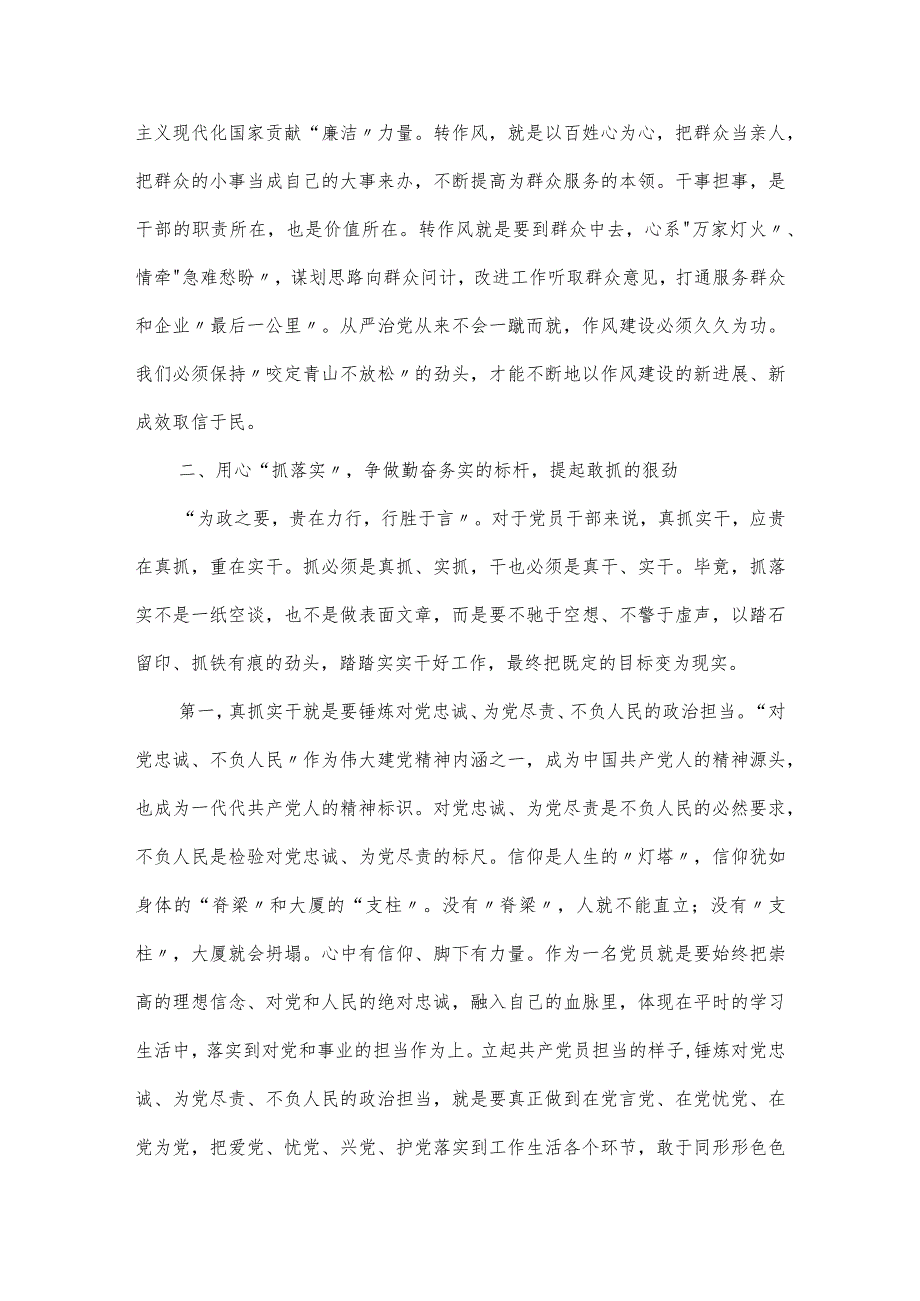 主义现代化国家贡献“廉洁〃力量。转作风，就是以百姓心为心，把群众当亲人，把群众的小事当成自己的大事来办，不断提高为群众服务的本领。干事担事，是干部的职责所在，也是价值所在。转作风就是要到群众中去，心系"万家灯火〃、情牵"急难愁盼〃，谋划思路向群众问计，改进工作听取群众意见，打通服务群众和企业〃最后一公里〃。从严治党从来不会一蹴而就，作风建设必须久久为功。我们必须保持〃咬定青山不放松〃的劲头，才能不断地以作风建设的新进展、新成效取信于民。

二、用心“抓落实〃，争做勤奋务实的标杆，提起敢抓的狠劲

“为政之要，贵在力行，行胜于言〃。对于党员干部来说，真抓实干，应贵在真抓，重在实干。抓必须是真抓、实抓，干也必须是真干、实干。毕竟，抓落实不是一纸空谈，也不是做表面文章，而是要不驰于空想、不骛于虚声，以踏石留印、抓铁有痕的劲头，踏踏实实干好工作，最终把既定的目标变为现实。

第一，真抓实干就是要锤炼对党忠诚、为党尽责、不负人民的政治担当。“对党忠诚、不负人民〃作为伟大建党精神内涵之一，成为中国共产党人的精神源头，也成为一代代共产党人的精神标识。对党忠诚、为党尽责是不负人民的必然要求，不负人民是检验对党忠诚、为党尽责的标尺。信仰是人生的〃灯塔〃，信仰犹如身体的“脊梁〃和大厦的“支柱〃。没有〃脊梁〃，人就不能直立；没有〃支柱〃，大厦就会坍塌。心中有信仰、脚下有力量。作为一名党员就是要始终把崇高的理想信念、对党和人民的绝对忠诚，融入自己的血脉里，体现在平时的学习生活中，落实到对党和事业的担当作为上。立起共产党员担当的样子，锤炼对党忠诚、为党尽责、不负人民的政治担当，就是要真正做到在党言党、在党忧党、在党为党，把爱党、忧党、兴党、护党落实到工作生活各个环节，敢于同形形色色